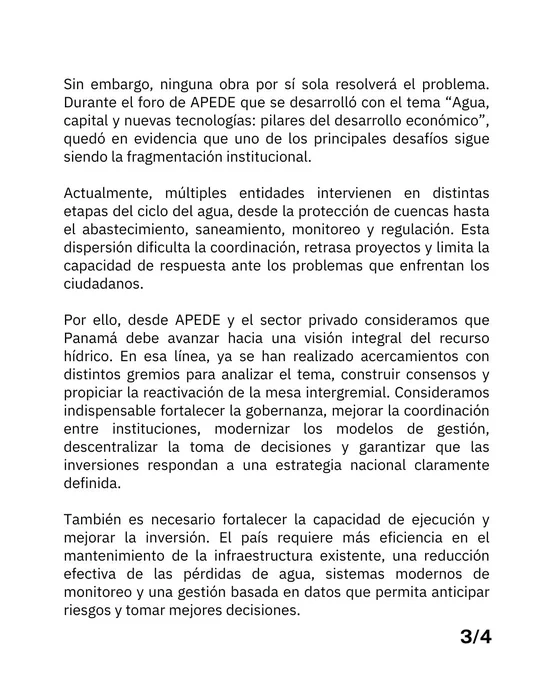 Sin embargo, ninguna obra por sí sola resolverá el problema. Durante el foro de APEDE que se desarrolló con el tema “Agua, capital y nuevas tecnologías: pilares del desarrollo económico”, quedó en evidencia que uno de los principales desafíos sigue siendo la fragmentación institucional.

Actualmente, múltiples entidades intervienen en distintas etapas del ciclo del agua, desde la protección de cuencas hasta el abastecimiento, saneamiento, monitoreo y regulación. Esta dispersión dificulta la coordinación, retrasa proyectos y limita la capacidad de respuesta ante los problemas que enfrentan los ciudadanos.

Por ello, desde APEDE y el sector privado consideramos que Panamá debe avanzar hacia una visión integral del recurso hídrico. En esa línea, ya se han realizado acercamientos con distintos gremios para analizar el tema, construir consensos y propiciar la reactivación de la mesa intergremial. Consideramos indispensable fortalecer la gobernanza, mejorar la coordinación entre instituciones, modernizar los modelos de gestión, descentralizar la toma de decisiones y garantizar que las inversiones respondan a una estrategia nacional claramente definida.

También es necesario fortalecer la capacidad de ejecución y mejorar la inversión. El país requiere más eficiencia en el mantenimiento de la infraestructura existente, una reducción efectiva de las pérdidas de agua, sistemas modernos de monitoreo y una gestión basada en datos que permita anticipar riesgos y tomar mejores decisiones.

3/4